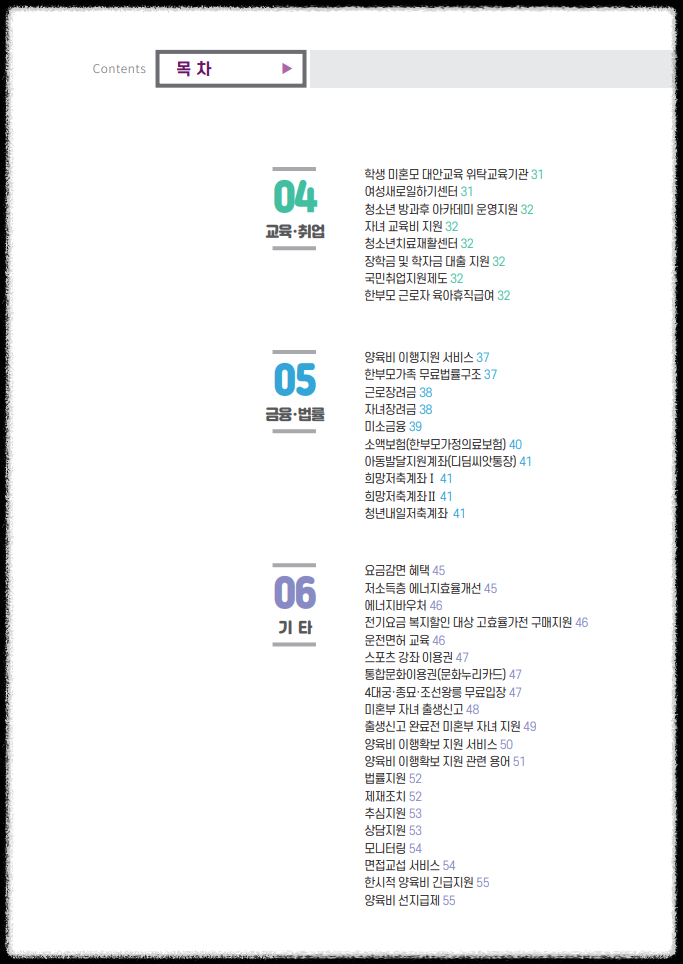 Contents 목 차 ▶

04
교육·취업

학생 미혼모 대안교육 위탁교육기관 31
여성새로일하기센터 31
청소년 방과후 아카데미 운영지원 32
자녀 교육비 지원 32
청소년치료재활센터 32
장학금 및 학자금 대출 지원 32
국민취업지원제도 32
한부모 근로자 육아휴직급여 32

05
금융·법률

양육비 이행지원 서비스 37
한부모가족 무료법률구조 37
근로장려금 38
자녀장려금 38
미소금융 39
소액보험(한부모가정의료보험) 40
아동발달지원계좌(디딤씨앗통장) 41
희망저축계좌Ⅰ 41
희망저축계좌Ⅱ 41
청년내일저축계좌 41

06
기 타

요금감면 혜택 45
저소득층 에너지효율개선 45
에너지바우처 46
전기요금 복지할인 대상 고효율가전 구매지원 46
운전면허 교육 46
스포츠 강좌 이용권 47
통합문화이용권(문화누리카드) 47
4대궁·종묘·조선왕릉 무료입장 47
미혼부 자녀 출생신고 48
출생신고 완료전 미혼부 자녀 지원 49
양육비 이행확보 지원 서비스 50
양육비 이행확보 지원 관련 용어 51
법률지원 52
제재조치 52
추심지원 53
상담지원 53
모니터링 54
면접교섭 서비스 54
한시적 양육비 긴급지원 55
양육비 선지급제 55